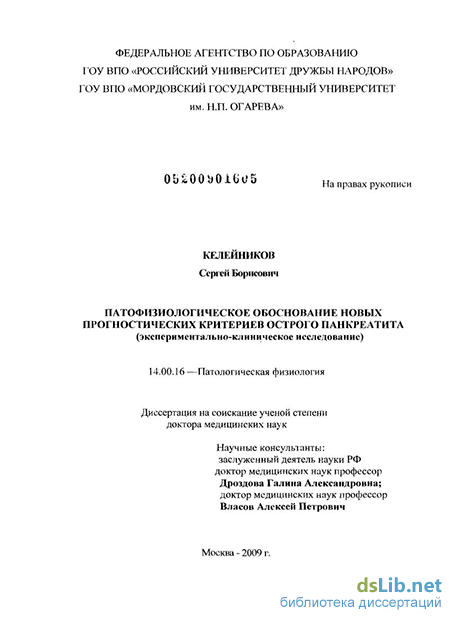 ФЕДЕРАЛЬНОЕ АГЕНТСТВО ПО ОБРАЗОВАНИЮ
ГОУ ВПО «РОССИЙСКИЙ УНИВЕРСИТЕТ ДРУЖБЫ НАРОДОВ»
ГОУ ВПО «МОРДОВСКИЙ ГОСУДАРСТВЕННЫЙ УНИВЕРСИТЕТ им. Н.П. ОГАРЕВА»

05200901605

На правах рукописи

КЕЛЕЙНИКОВ
Сергей Борисович

ПАТОФИЗИОЛОГИЧЕСКОЕ ОБОСНОВАНИЕ НОВЫХ ПРОГНОСТИЧЕСКИХ КРИТЕРИЕВ ОСТРОГО ПАНКРЕАТИТА
(экспериментально-клиническое исследование)

14.00.16 —Патологическая физиология

Диссертация на соискание ученой степени доктора медицинских наук

Научные консультанты:
заслуженный деятель науки РФ
доктор медицинских наук профессор
Дроздова Галина Александровна;
доктор медицинских наук профессор
Власов Алексей Петрович

Москва - 2009 г.

dsLib.net
библиотека диссертаций